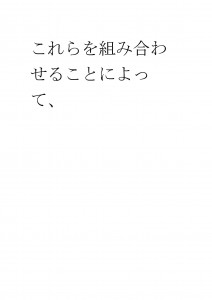 これらを組み合わせることによって、